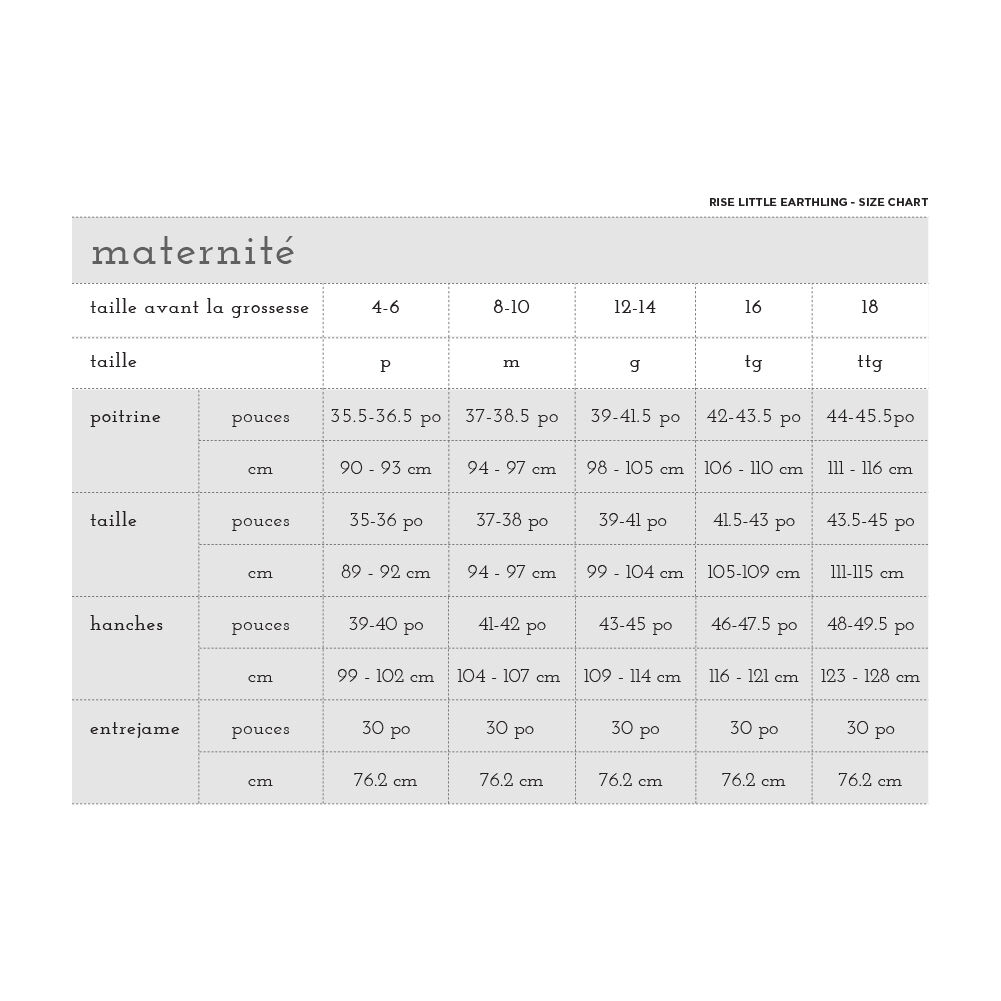 RISE LITTLE EARTHLING - SIZE CHART

maternité

| taille avant la grossesse | | 4-6 | 8-10 | 12-14 | 16 | 18 |
|---|---|---|---|---|---|---|
| taille | | p | m | g | tg | ttg |
| poitrine | pouces | 35.5-36.5 po | 37-38.5 po | 39-41.5 po | 42-43.5 po | 44-45.5po |
| | cm | 90 - 93 cm | 94 - 97 cm | 98 - 105 cm | 106 - 110 cm | 111 - 116 cm |
| taille | pouces | 35-36 po | 37-38 po | 39-41 po | 41.5-43 po | 43.5-45 po |
| | cm | 89 - 92 cm | 94 - 97 cm | 99 - 104 cm | 105-109 cm | 111-115 cm |
| hanches | pouces | 39-40 po | 41-42 po | 43-45 po | 46-47.5 po | 48-49.5 po |
| | cm | 99 - 102 cm | 104 - 107 cm | 109 - 114 cm | 116 - 121 cm | 123 - 128 cm |
| entrejame | pouces | 30 po | 30 po | 30 po | 30 po | 30 po |
| | cm | 76.2 cm | 76.2 cm | 76.2 cm | 76.2 cm | 76.2 cm |